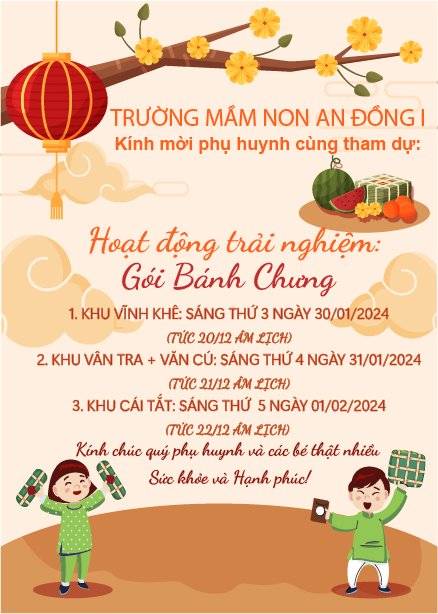 TRƯỜNG MẦM NON AN ĐỒNG I
Kính mời phụ huynh cùng tham dự:

Hoạt động trải nghiệm:
Gói Bánh Chưng

1. KHU VĨNH KHÊ: SÁNG THỨ 3 NGÀY 30/01/2024
(TỨC 20/12 ÂM LỊCH)
2. KHU VÂN TRA + VĂN CÚ: SÁNG THỨ 4 NGÀY 31/01/2024
(TỨC 21/12 ÂM LỊCH)
3. KHU CÁI TẮT: SÁNG THỨ 5 NGÀY 01/02/2024
(TỨC 22/12 ÂM LỊCH)

Kính chúc quý phụ huynh và các bé thật nhiều
Sức khỏe và Hạnh phúc!